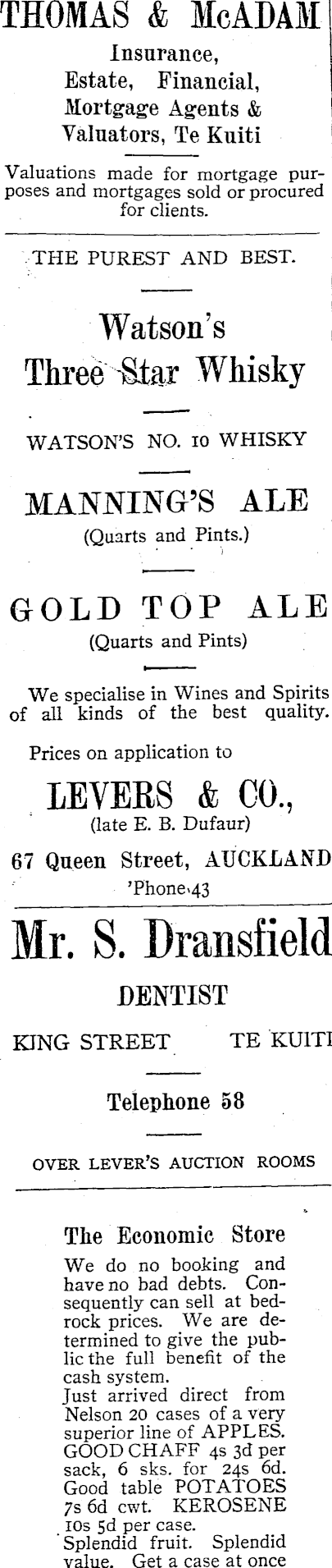 THOMAS & McADAM

Insurance,
Estate, Financial,
Mortgage Agents &
Valuators, Te Kuiti

Valuations made for mortgage purposes and mortgages sold or procured for clients.

THE PUREST AND BEST.

Watson's
Three Star Whisky

WATSON'S NO. 10 WHISKY

MANNING'S ALE
(Quarts and Pints.)

GOLD TOP ALE
(Quarts and Pints)

We specialise in Wines and Spirits of all kinds of the best quality.

Prices on application to

LEVERS & CO.,
(late E. B. Dufaur)

67 Queen Street, AUCKLAND
'Phone 43

Mr. S. Dransfield

DENTIST

KING STREET TE KUITI

Telephone 58

OVER LEVER'S AUCTION ROOMS

The Economic Store

We do no booking and have no bad debts. Consequently can sell at bedrock prices. We are determined to give the public the full benefit of the cash system.
Just arrived direct from Nelson 20 cases of a very superior line of APPLES.
GOOD CHAFF 4s 3d per sack, 6 sks. for 24s 6d.
Good table POTATOES 7s 6d cwt. KEROSENE 10s 5d per case.
Splendid fruit. Splendid value. Get a case at once